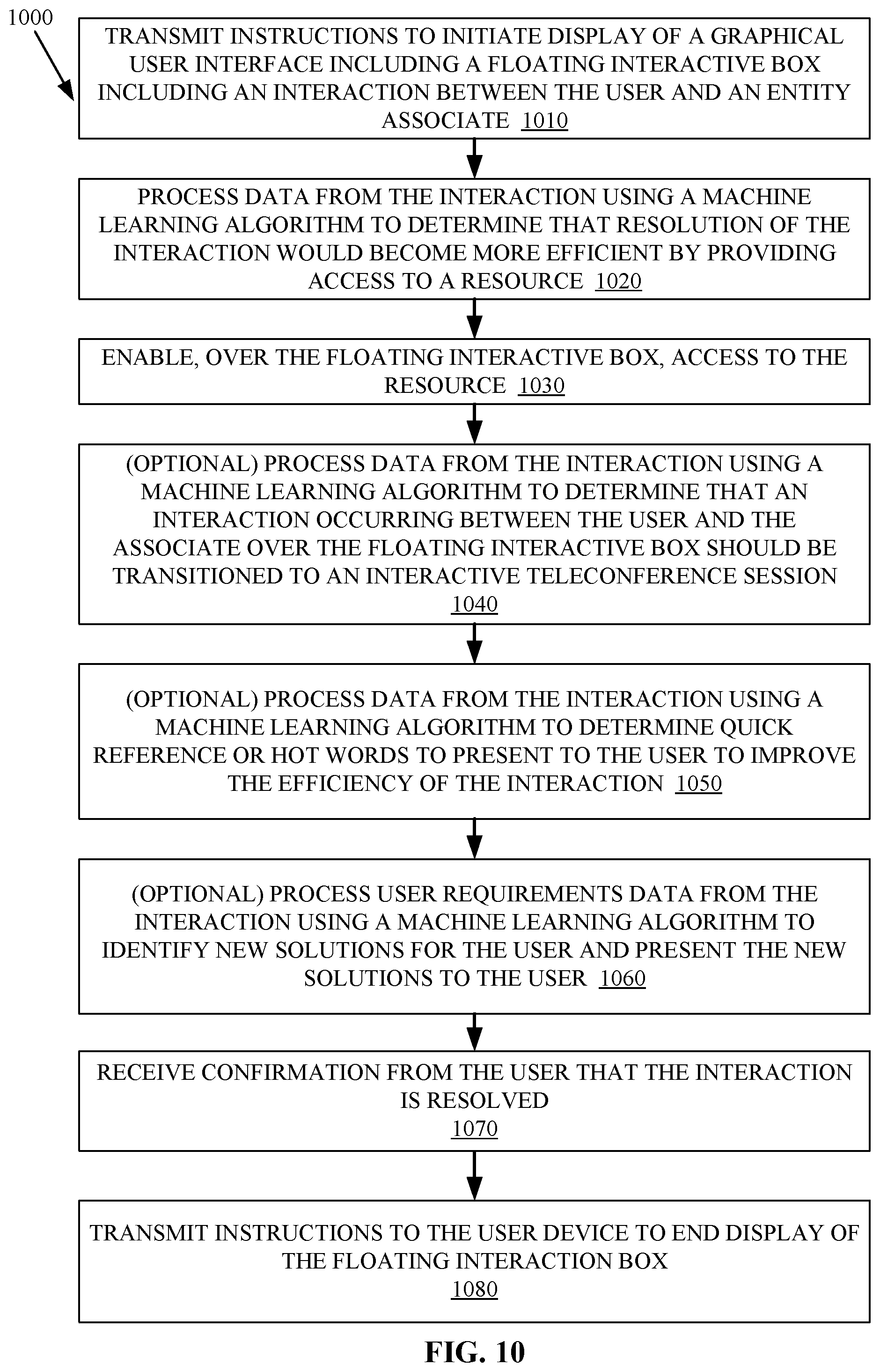 1000

TRANSMIT INSTRUCTIONS TO INITIATE DISPLAY OF A GRAPHICAL USER INTERFACE INCLUDING A FLOATING INTERACTIVE BOX INCLUDING AN INTERACTION BETWEEN THE USER AND AN ENTITY ASSOCIATE 1010

PROCESS DATA FROM THE INTERACTION USING A MACHINE LEARNING ALGORITHM TO DETERMINE THAT RESOLUTION OF THE INTERACTION WOULD BECOME MORE EFFICIENT BY PROVIDING ACCESS TO A RESOURCE 1020

ENABLE, OVER THE FLOATING INTERACTIVE BOX, ACCESS TO THE RESOURCE 1030

(OPTIONAL) PROCESS DATA FROM THE INTERACTION USING A MACHINE LEARNING ALGORITHM TO DETERMINE THAT AN INTERACTION OCCURRING BETWEEN THE USER AND THE ASSOCIATE OVER THE FLOATING INTERACTIVE BOX SHOULD BE TRANSITIONED TO AN INTERACTIVE TELECONFERENCE SESSION 1040

(OPTIONAL) PROCESS DATA FROM THE INTERACTION USING A MACHINE LEARNING ALGORITHM TO DETERMINE QUICK REFERENCE OR HOT WORDS TO PRESENT TO THE USER TO IMPROVE THE EFFICIENCY OF THE INTERACTION 1050

(OPTIONAL) PROCESS USER REQUIREMENTS DATA FROM THE INTERACTION USING A MACHINE LEARNING ALGORITHM TO IDENTIFY NEW SOLUTIONS FOR THE USER AND PRESENT THE NEW SOLUTIONS TO THE USER 1060

RECEIVE CONFIRMATION FROM THE USER THAT THE INTERACTION IS RESOLVED 1070

TRANSMIT INSTRUCTIONS TO THE USER DEVICE TO END DISPLAY OF THE FLOATING INTERACTION BOX 1080

FIG. 10